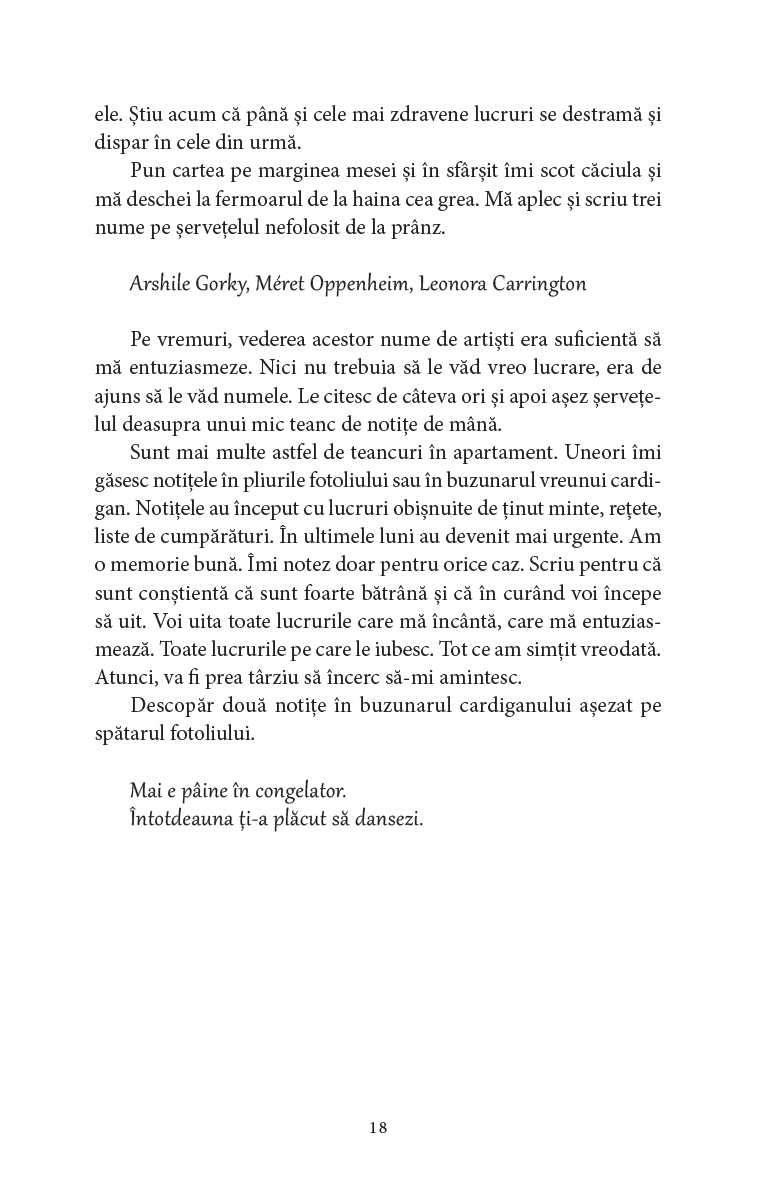 ele. Știu acum că până și cele mai zdravene lucruri se destramă și dispar în cele din urmă.

Pun cartea pe marginea mesei și în sfârșit îmi scot căciula și mă deschei la fermoarul de la haina cea grea. Mă aplec și scriu trei nume pe șervețelul nefolosit de la prânz.

Arshile Gorky, Méret Oppenheim, Leonora Carrington

Pe vremuri, vederea acestor nume de artiști era suficientă să mă entuziasmeze. Nici nu trebuia să le văd vreo lucrare, era de ajuns să le văd numele. Le citesc de câteva ori și apoi așez șervețelul deasupra unui mic teanc de notițe de mână.

Sunt mai multe astfel de teancuri în apartament. Uneori îmi găsesc notițele în pliurile fotoliului sau în buzunarul vreunui cardigan. Notițele au început cu lucruri obișnuite de ținut minte, rețete, liste de cumpărături. În ultimele luni au devenit mai urgente. Am o memorie bună. Îmi notez doar pentru orice caz. Scriu pentru că sunt conștientă că sunt foarte bătrână și că în curând voi începe să uit. Voi uita toate lucrurile care mă încântă, care mă entuziasmează. Toate lucrurile pe care le iubesc. Tot ce am simțit vreodată. Atunci, va fi prea târziu să încerc să-mi amintesc.

Descopăr două notițe în buzunarul cardiganului așezat pe spătarul fotoliului.

Mai e pâine în congelator.
Întotdeauna ți-a plăcut să dansezi.

18